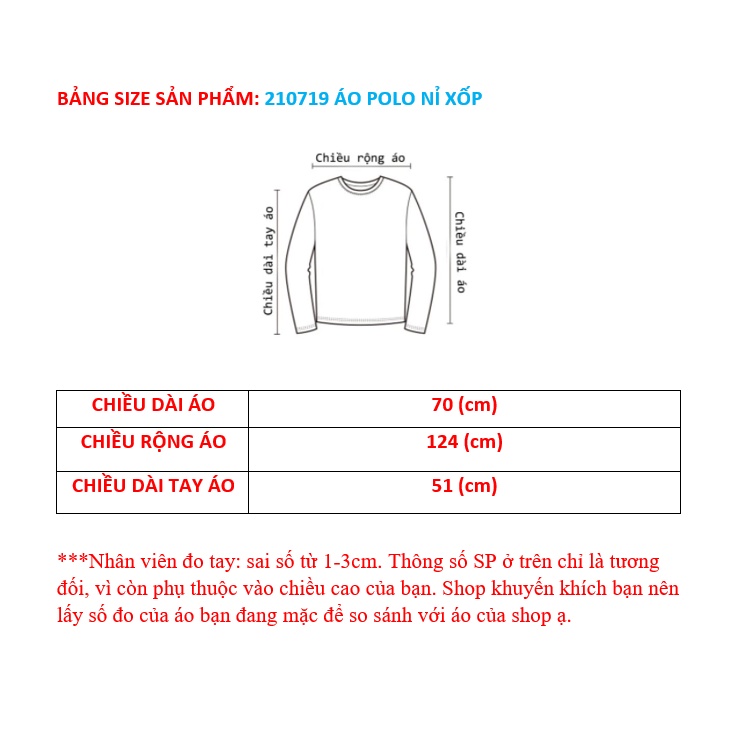 BẢNG SIZE SẢN PHẨM: 210719 ÁO POLO NỈ XỐP

Chiều rộng áo

Chiều dài tay áo

Chiều dài áo

| CHIỀU DÀI ÁO | 70 (cm) |
|---|---|
| CHIỀU RỘNG ÁO | 124 (cm) |
| CHIỀU DÀI TAY ÁO | 51 (cm) |

***Nhân viên đo tay: sai số từ 1-3cm. Thông số SP ở trên chỉ là tương đối, vì còn phụ thuộc vào chiều cao của bạn. Shop khuyến khích bạn nên lấy số đo của áo bạn đang mặc để so sánh với áo của shop ạ.